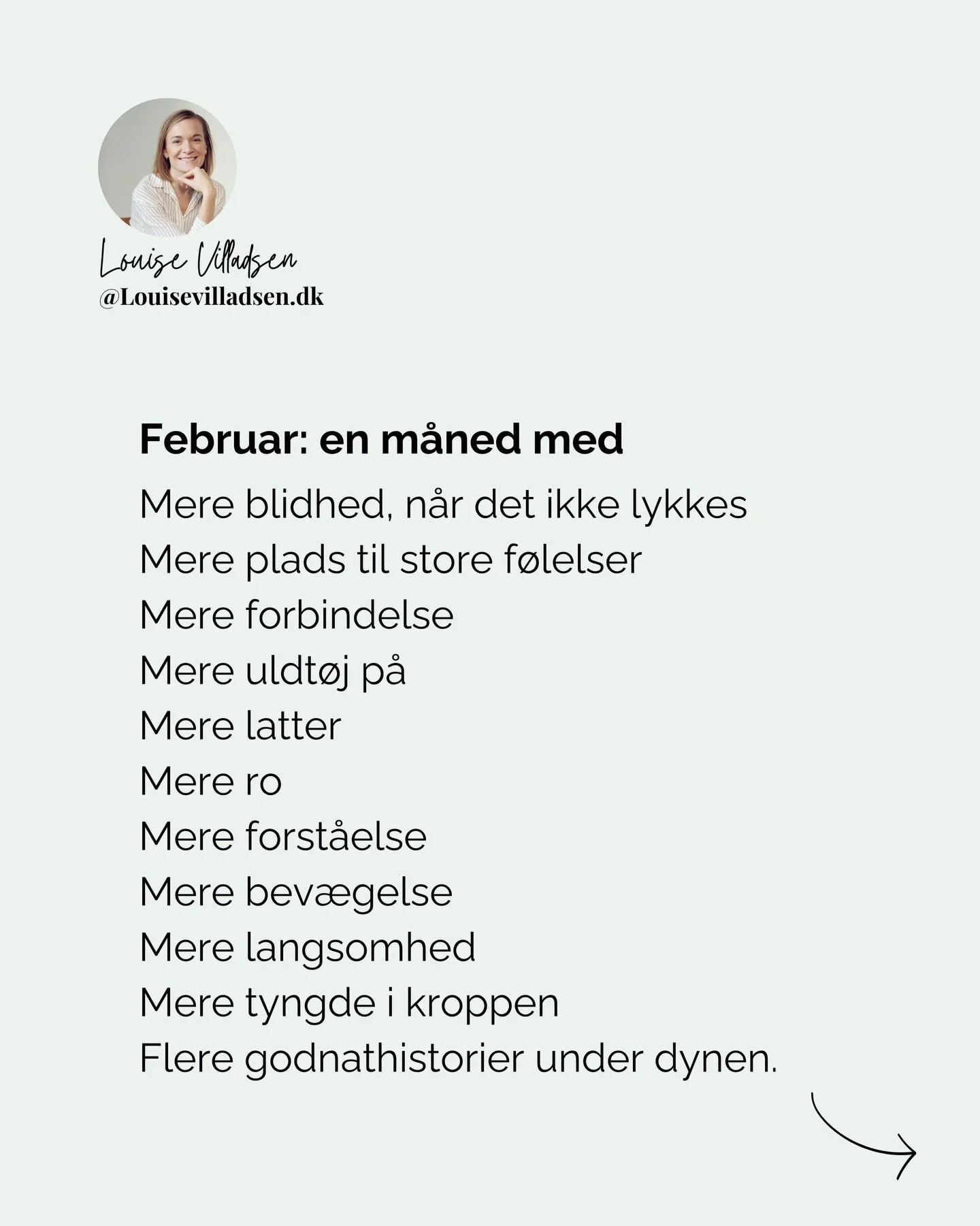 Louise Villadsen
@Louisevilladsen.dk

Februar: en måned med

Mere blidhed, når det ikke lykkes
Mere plads til store følelser
Mere forbindelse
Mere uldtøj på
Mere latter
Mere ro
Mere forståelse
Mere bevægelse
Mere langsomhed
Mere tyngde i kroppen
Flere godnathistorier under dynen.